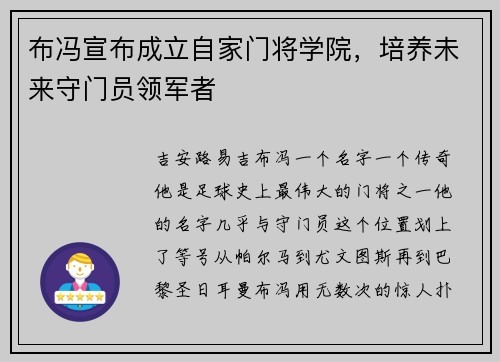 布冯宣布成立自家门将学院，培养未来守门员领军者

吉安路易吉布冯一个名字一个传奇他是足球史上最伟大的门将之一他的名字几乎与守门员这个位置划上了等号从帕尔马到尤文图斯再到巴黎圣日耳曼布冯用无数次的惊人扑